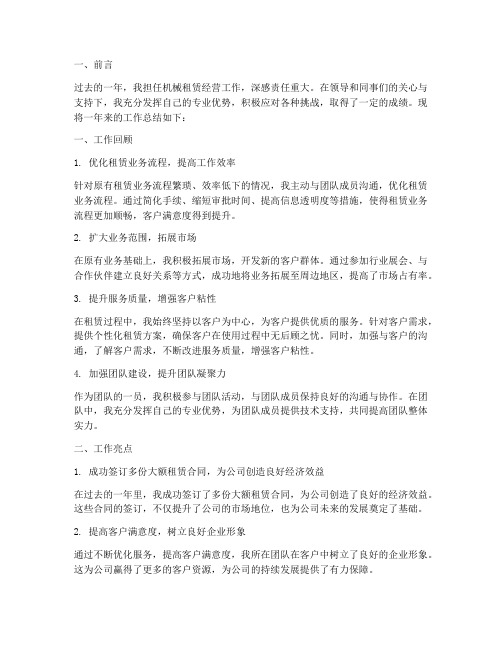 一、前言

过去的一年，我担任机械租赁经营工作，深感责任重大。在领导和同事们的关心与支持下，我充分发挥自己的专业优势，积极应对各种挑战，取得了一定的成绩。现将一年来的工作总结如下：

一、工作回顾

1. 优化租赁业务流程，提高工作效率

针对原有租赁业务流程繁琐、效率低下的情况，我主动与团队成员沟通，优化租赁业务流程。通过简化手续、缩短审批时间、提高信息透明度等措施，使得租赁业务流程更加顺畅，客户满意度得到提升。

2. 扩大业务范围，拓展市场

在原有业务基础上，我积极拓展市场，开发新的客户群体。通过参加行业展会、与合作伙伴建立良好关系等方式，成功地将业务拓展至周边地区，提高了市场占有率。

3. 提升服务质量，增强客户粘性

在租赁过程中，我始终坚持以客户为中心，为客户提供优质的服务。针对客户需求，提供个性化租赁方案，确保客户在使用过程中无后顾之忧。同时，加强与客户的沟通，了解客户需求，不断改进服务质量，增强客户粘性。

4. 加强团队建设，提升团队凝聚力

作为团队的一员，我积极参与团队活动，与团队成员保持良好的沟通与协作。在团队中，我充分发挥自己的专业优势，为团队成员提供技术支持，共同提高团队整体实力。

二、工作亮点

1. 成功签订多份大额租赁合同，为公司创造良好经济效益

在过去的一年里，我成功签订了多份大额租赁合同，为公司创造了良好的经济效益。这些合同的签订，不仅提升了公司的市场地位，也为公司未来的发展奠定了基础。

2. 提高客户满意度，树立良好企业形象

通过不断优化服务，提高客户满意度，我所在团队在客户中树立了良好的企业形象。这为公司赢得了更多的客户资源，为公司的持续发展提供了有力保障。